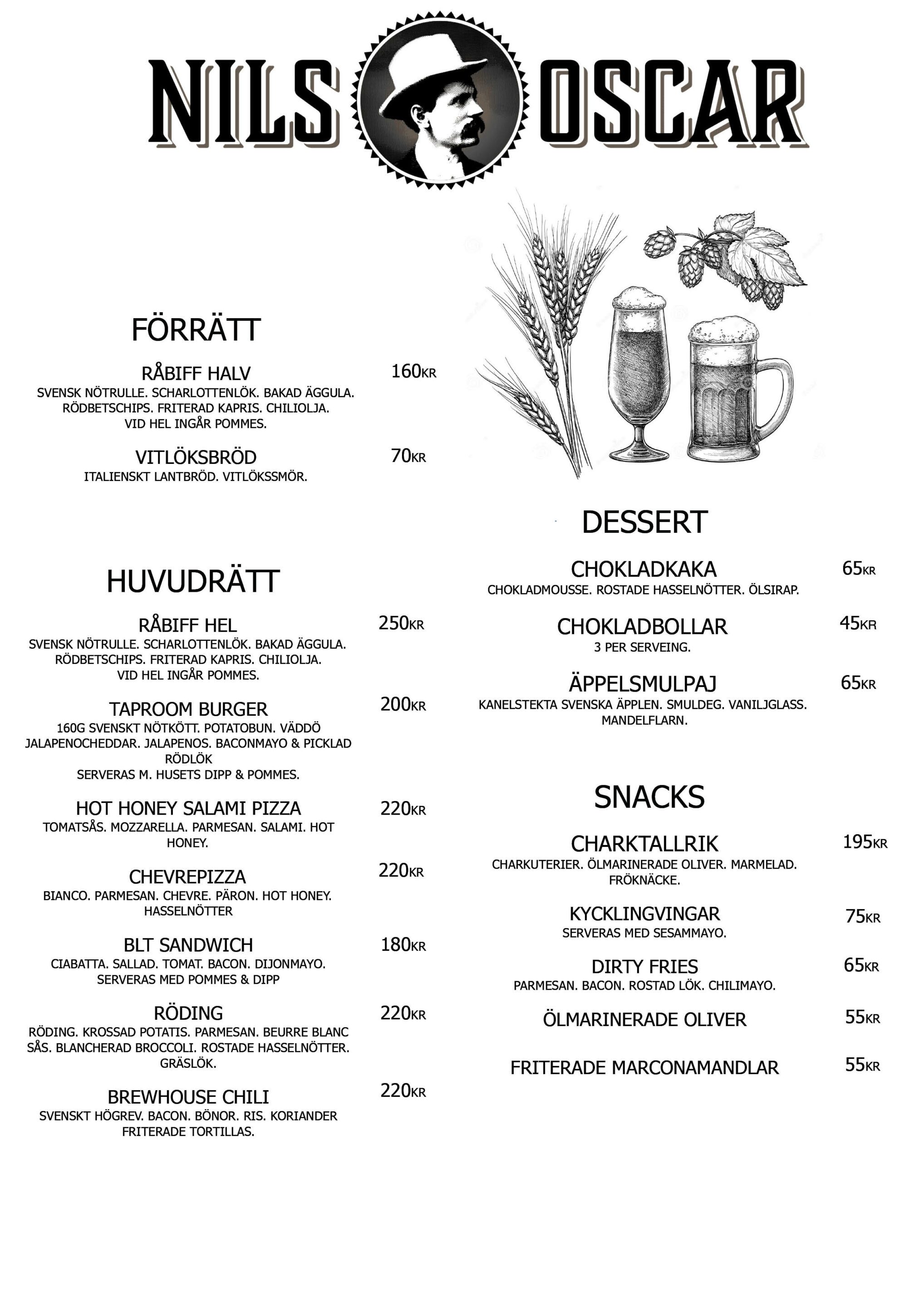 NILS OSCAR

FÖRRÄTT

RÅBIFF HALV 160KR
SVENSK NÖTRULLE. SCHARLOTTENLÖK. BAKAD ÄGGULA. RÖDBETSCHIPS. FRITERAD KAPRIS. CHILIOLJA. VID HEL INGÅR POMMES.

VITLÖKSBRÖD 70KR
ITALIENSKT LANTBRÖD. VITLÖKSSMÖR.

HUVUDRÄTT

RÅBIFF HEL 250KR
SVENSK NÖTRULLE. SCHARLOTTENLÖK. BAKAD ÄGGULA. RÖDBETSCHIPS. FRITERAD KAPRIS. CHILIOLJA. VID HEL INGÅR POMMES.

TAPROOM BURGER 200KR
160G SVENSKT NÖTKÖTT. POTATOBUN. VÄDDÖ JALAPENOCHEDDAR. JALAPENOS. BACONMAYO & PICKLAD RÖDLÖK
SERVERAS M. HUSETS DIPP & POMMES.

HOT HONEY SALAMI PIZZA 220KR
TOMATSÅS. MOZZARELLA. PARMESAN. SALAMI. HOT HONEY.

CHEVREPIZZA 220KR
BIANCO. PARMESAN. CHEVRE. PÄRON. HOT HONEY. HASSELNÖTTER

BLT SANDWICH 180KR
CIABATTA. SALLAD. TOMAT. BACON. DIJONMAYO. SERVERAS MED POMMES & DIPP

RÖDING 220KR
RÖDING. KROSSAD POTATIS. PARMESAN. BEURRE BLANC SÅS. BLANCHERAD BROCCOLI. ROSTADE HASSELNÖTTER. GRÄSLÖK.

BREWHOUSE CHILI 220KR
SVENSKT HÖGREV. BACON. BÖNOR. RIS. KORIANDER FRITERADE TORTILLAS.

DESSERT

CHOKLADKAKA 65KR
CHOKLADMOUSSE. ROSTADE HASSELNÖTTER. ÖLSIRAP.

CHOKLADBOLLAR 45KR
3 PER SERVEING.

ÄPPELSMULPAJ 65KR
KANELSTEKTA SVENSKA ÄPPLEN. SMULDEG. VANILJGLASS. MANDELFLARN.

SNACKS

CHARKTALLRIK 195KR
CHARKUTERIER. ÖLMARINERADE OLIVER. MARMELAD. FRÖKNÄCKE.

KYCKLINGVINGAR 75KR
SERVERAS MED SESAMMAYO.

DIRTY FRIES 65KR
PARMESAN. BACON. ROSTAD LÖK. CHILIMAYO.

ÖLMARINERADE OLIVER 55KR

FRITERADE MARCONAMANDLAR 55KR